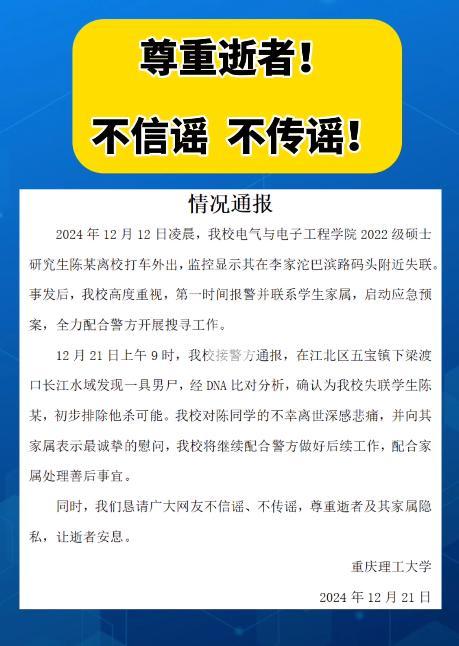 尊重逝者！

不信谣 不传谣！

情况通报

2024 年 12 月 12 日凌晨，我校电气与电子工程学院 2022 级硕士研究生陈某离校打车外出，监控显示其在李家沱巴滨路码头附近失联。事发后，我校高度重视，第一时间报警并联系学生家属，启动应急预案，全力配合警方开展搜寻工作。

12 月 21 日上午 9 时，我校接警方通报，在江北区五宝镇下梁渡口长江水域发现一具男尸，经 DNA 比对分析，确认为我校失联学生陈某，初步排除他杀可能。我校对陈同学的不幸离世深感悲痛，并向其家属表示最诚挚的慰问，我校将继续配合警方做好后续工作，配合家属处理善后事宜。

同时，我们恳请广大网友不信谣、不传谣，尊重逝者及其家属隐私，让逝者安息。

重庆理工大学

2024 年 12 月 21 日